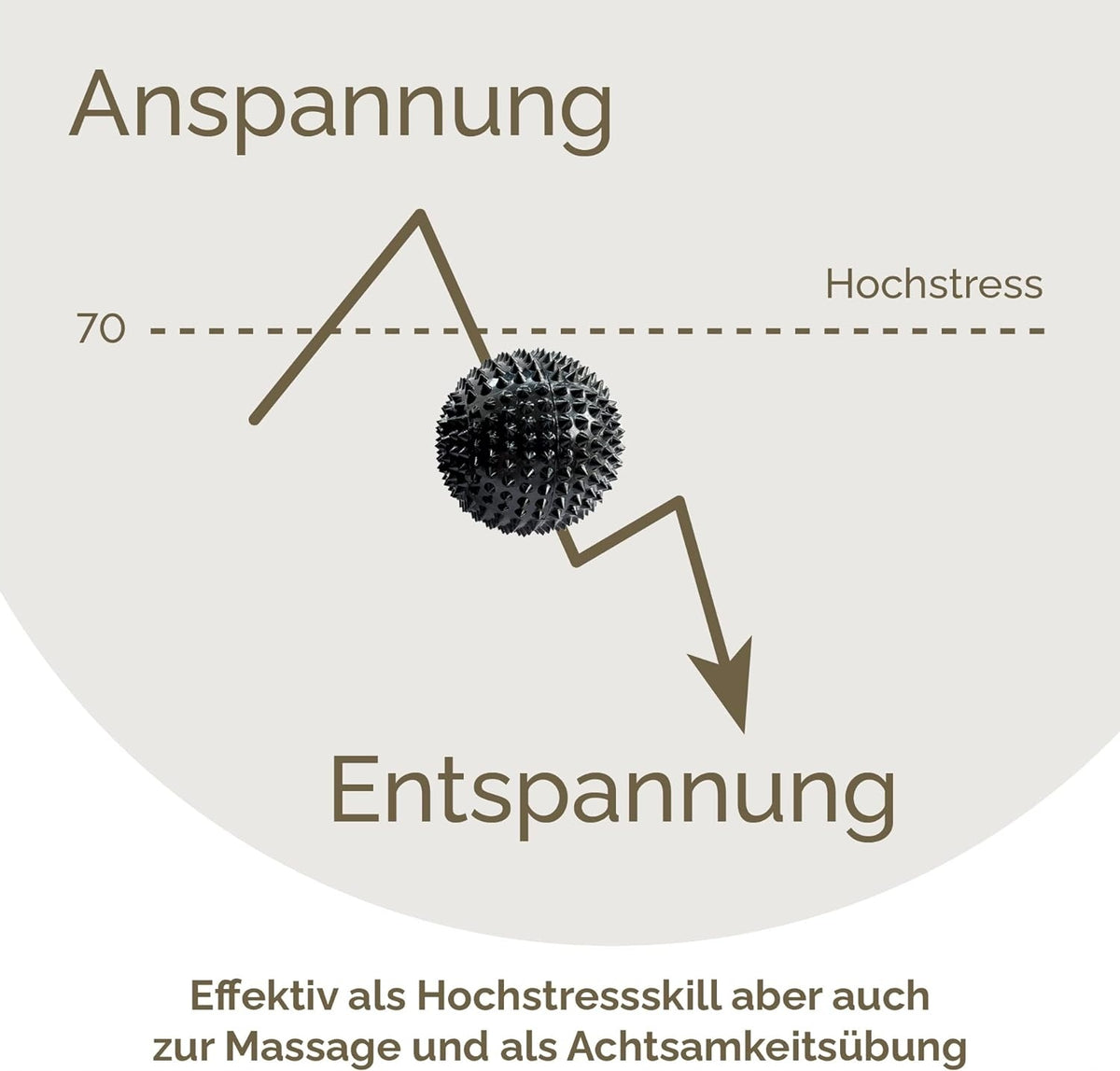 Anspannung

Hochstress

70

Entspannung

Effektiv als Hochstressskill aber auch zur Massage und als Achtsamkeitsübung